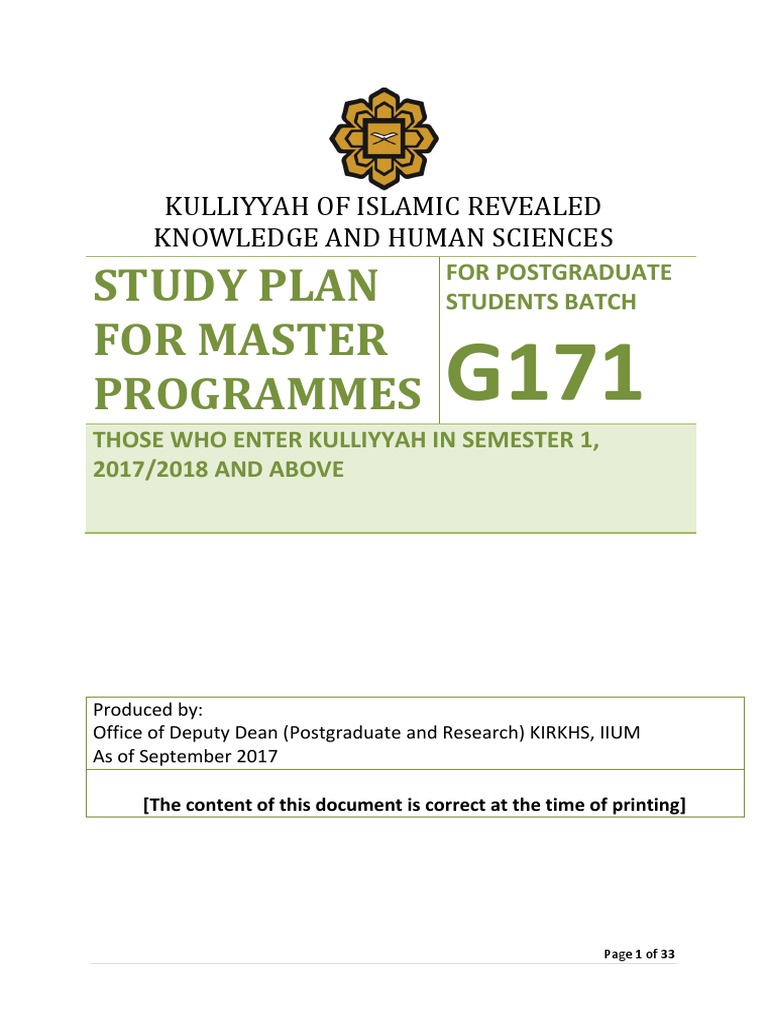 KULLIYYAH OF ISLAMIC REVEALED KNOWLEDGE AND HUMAN SCIENCES

STUDY PLAN FOR MASTER PROGRAMMES

FOR POSTGRADUATE STUDENTS BATCH

G171

THOSE WHO ENTER KULLIYYAH IN SEMESTER 1, 2017/2018 AND ABOVE

Produced by:
Office of Deputy Dean (Postgraduate and Research) KIRKHS, IIUM
As of September 2017

[The content of this document is correct at the time of printing]

Page 1 of 33